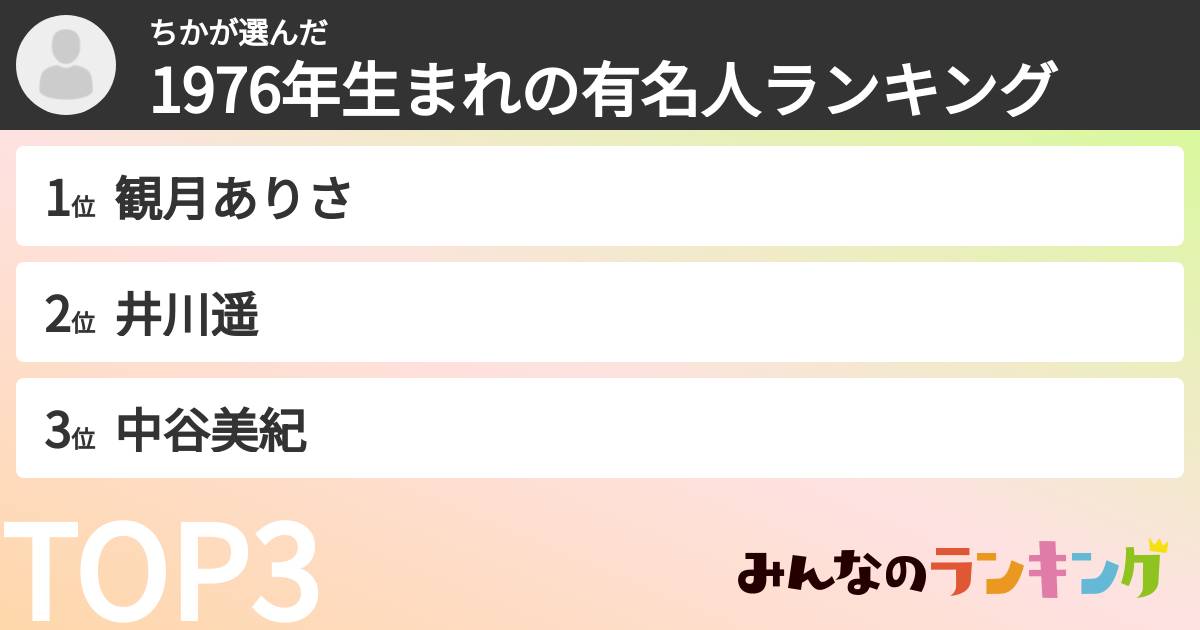 ちかが選んだ
1976年生まれの有名人ランキング

1位 観月ありさ

2位 井川遥

3位 中谷美紀

TOP3

みんなのランキング